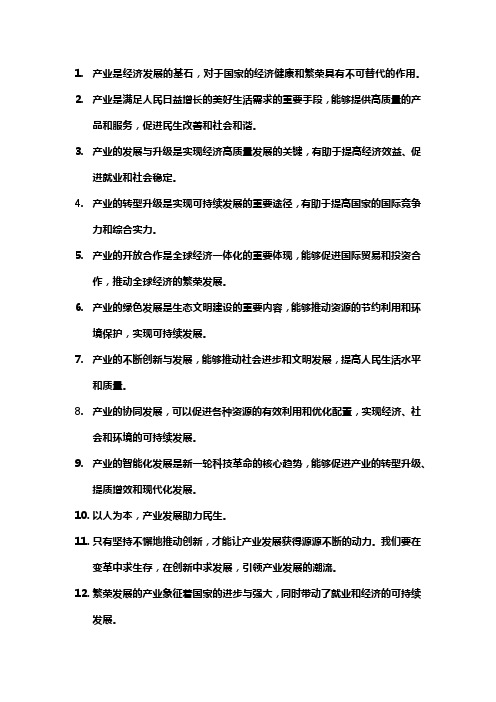 1. 产业是经济发展的基石，对于国家的经济健康和繁荣具有不可替代的作用。

2. 产业是满足人民日益增长的美好生活需求的重要手段，能够提供高质量的产品和服务，促进民生改善和社会和谐。

3. 产业的发展与升级是实现经济高质量发展的关键，有助于提高经济效益、促进就业和社会稳定。

4. 产业的转型升级是实现可持续发展的重要途径，有助于提高国家的国际竞争力和综合实力。

5. 产业的开放合作是全球经济一体化的重要体现，能够促进国际贸易和投资合作，推动全球经济的繁荣发展。

6. 产业的绿色发展是生态文明建设的重要内容，能够推动资源的节约利用和环境保护，实现可持续发展。

7. 产业的不断创新与发展，能够推动社会进步和文明发展，提高人民生活水平和质量。

8. 产业的协同发展，可以促进各种资源的有效利用和优化配置，实现经济、社会和环境的可持续发展。

9. 产业的智能化发展是新一轮科技革命的核心趋势，能够促进产业的转型升级、提质增效和现代化发展。

10. 以人为本，产业发展助力民生。

11. 只有坚持不懈地推动创新，才能让产业发展获得源源不断的动力。我们要在变革中求生存，在创新中求发展，引领产业发展的潮流。

12. 繁荣发展的产业象征着国家的进步与强大，同时带动了就业和经济的可持续发展。